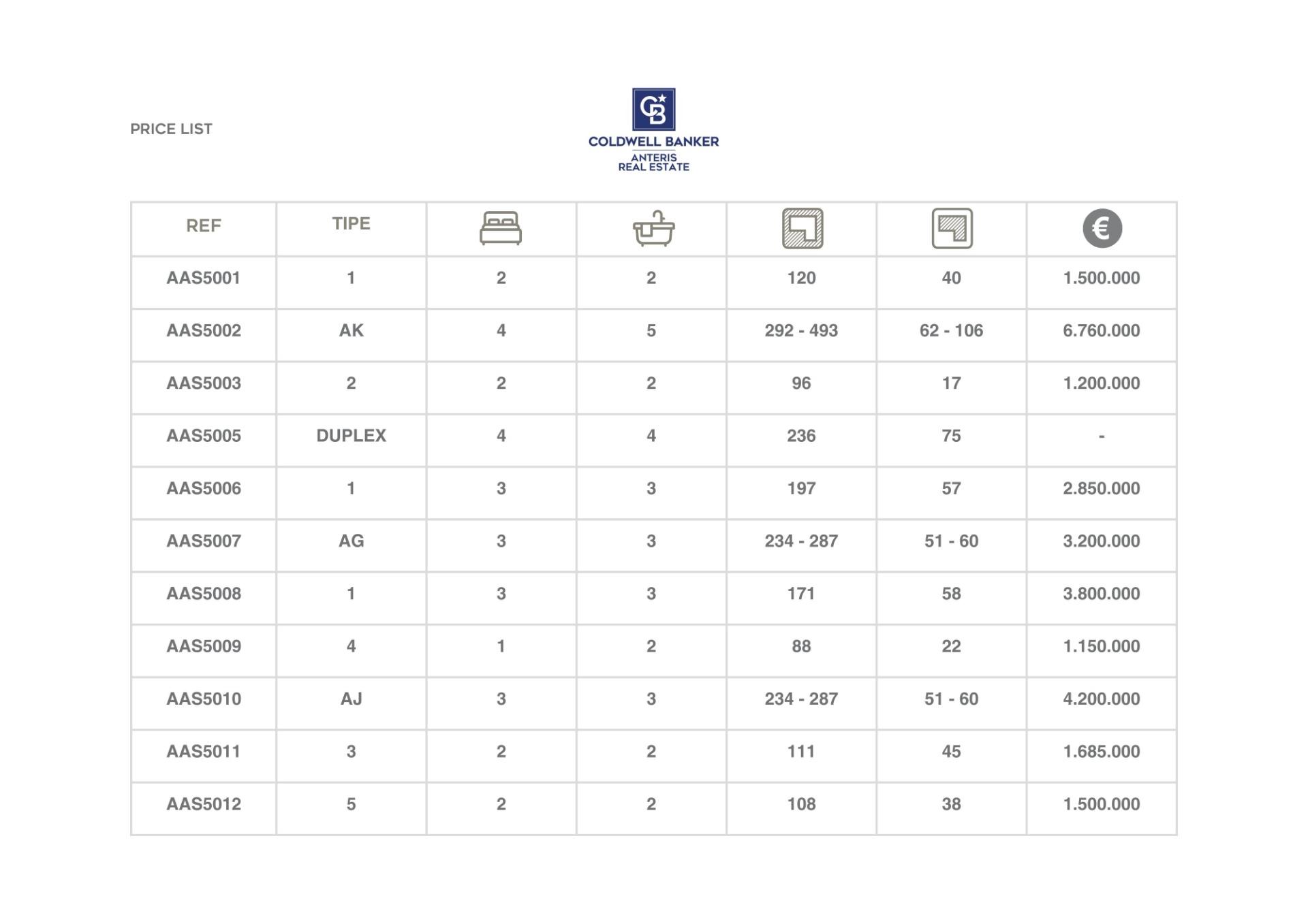 PRICE LIST

CB
COLDWELL BANKER
ANTERIS
REAL ESTATE

| REF | TIPE | | | | | € |
|---|---|---|---|---|---|---|
| AAS5001 | 1 | 2 | 2 | 120 | 40 | 1.500.000 |
| AAS5002 | AK | 4 | 5 | 292 - 493 | 62 - 106 | 6.760.000 |
| AAS5003 | 2 | 2 | 2 | 96 | 17 | 1.200.000 |
| AAS5005 | DUPLEX | 4 | 4 | 236 | 75 | - |
| AAS5006 | 1 | 3 | 3 | 197 | 57 | 2.850.000 |
| AAS5007 | AG | 3 | 3 | 234 - 287 | 51 - 60 | 3.200.000 |
| AAS5008 | 1 | 3 | 3 | 171 | 58 | 3.800.000 |
| AAS5009 | 4 | 1 | 2 | 88 | 22 | 1.150.000 |
| AAS5010 | AJ | 3 | 3 | 234 - 287 | 51 - 60 | 4.200.000 |
| AAS5011 | 3 | 2 | 2 | 111 | 45 | 1.685.000 |
| AAS5012 | 5 | 2 | 2 | 108 | 38 | 1.500.000 |